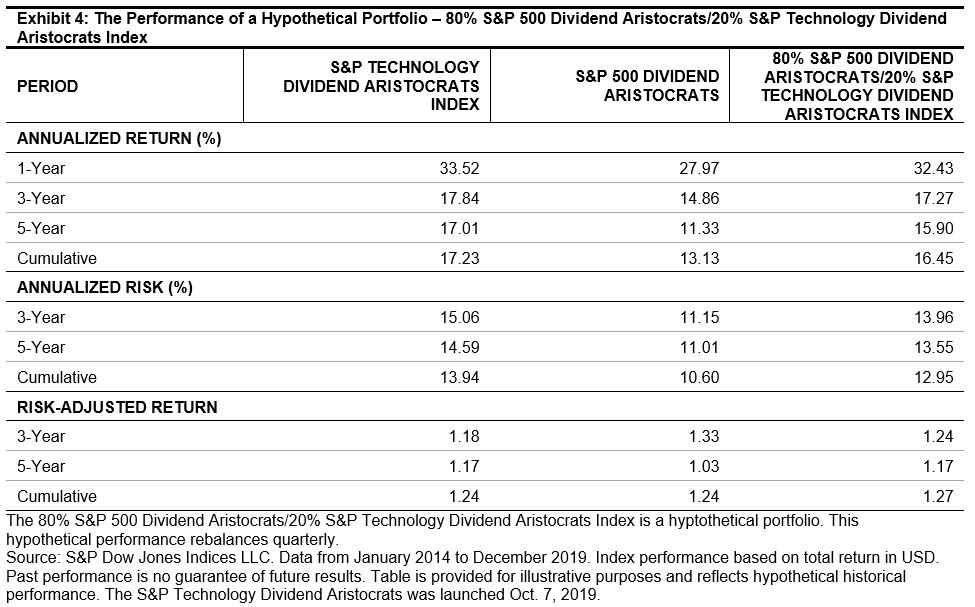 Exhibit 4: The Performance of a Hypothetical Portfolio – 80% S&P 500 Dividend Aristocrats/20% S&P Technology Dividend Aristocrats Index

| PERIOD | S&P TECHNOLOGY DIVIDEND ARISTOCRATS INDEX | S&P 500 DIVIDEND ARISTOCRATS | 80% S&P 500 DIVIDEND ARISTOCRATS/20% S&P TECHNOLOGY DIVIDEND ARISTOCRATS INDEX |
|---|---|---|---|
| ANNUALIZED RETURN (%) | | | |
| 1-Year | 33.52 | 27.97 | 32.43 |
| 3-Year | 17.84 | 14.86 | 17.27 |
| 5-Year | 17.01 | 11.33 | 15.90 |
| Cumulative | 17.23 | 13.13 | 16.45 |
| ANNUALIZED RISK (%) | | | |
| 3-Year | 15.06 | 11.15 | 13.96 |
| 5-Year | 14.59 | 11.01 | 13.55 |
| Cumulative | 13.94 | 10.60 | 12.95 |
| RISK-ADJUSTED RETURN | | | |
| 3-Year | 1.18 | 1.33 | 1.24 |
| 5-Year | 1.17 | 1.03 | 1.17 |
| Cumulative | 1.24 | 1.24 | 1.27 |

The 80% S&P 500 Dividend Aristocrats/20% S&P Technology Dividend Aristocrats Index is a hyptothetical portfolio. This hypothetical performance rebalances quarterly.
Source: S&P Dow Jones Indices LLC. Data from January 2014 to December 2019. Index performance based on total return in USD. Past performance is no guarantee of future results. Table is provided for illustrative purposes and reflects hypothetical historical performance. The S&P Technology Dividend Aristocrats was launched Oct. 7, 2019.